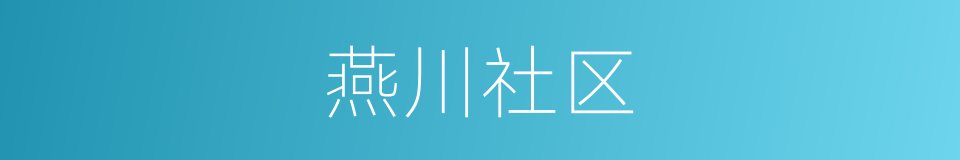 燕川社区